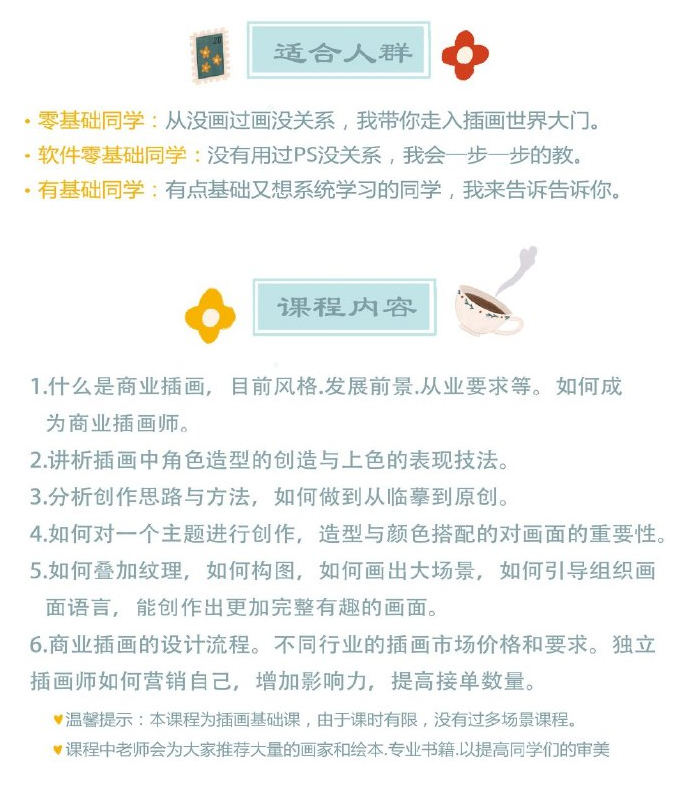 适合人群

· 零基础同学：从没画过画没关系，我带你走入插画世界大门。
· 软件零基础同学：没有用过PS没关系，我会一步一步的教。
· 有基础同学：有点基础又想系统学习的同学，我来告诉告诉你。

课程内容

1.什么是商业插画，目前风格.发展前景.从业要求等。如何成为商业插画师。
2.讲析插画中角色造型的创造与上色的表现技法。
3.分析创作思路与方法，如何做到从临摹到原创。
4.如何对一个主题进行创作，造型与颜色搭配的对画面的重要性。
5.如何叠加纹理，如何构图，如何画出大场景，如何引导组织画面语言，能创作出更加完整有趣的画面。
6.商业插画的设计流程。不同行业的插画市场价格和要求。独立插画师如何营销自己，增加影响力，提高接单数量。

♥温馨提示：本课程为插画基础课，由于课时有限，没有过多场景课程。
♥课程中老师会为大家推荐大量的画家和绘本.专业书籍.以提高同学们的审美